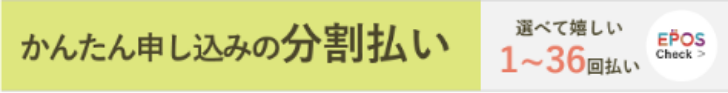 かんたん申し込みの分割払い

選べて嬉しい
1~36回払い

EPOS
Check >